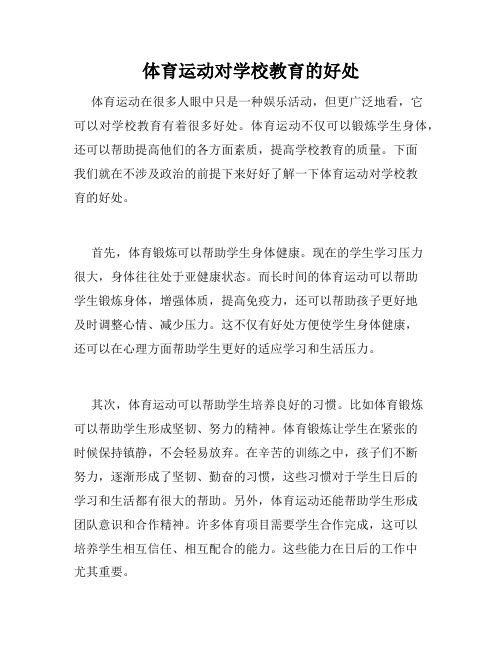 体育运动对学校教育的好处

体育运动在很多人眼中只是一种娱乐活动，但更广泛地看，它可以对学校教育有着很多好处。体育运动不仅可以锻炼学生身体，还可以帮助提高他们的各方面素质，提高学校教育的质量。下面我们就在不涉及政治的前提下来好好了解一下体育运动对学校教育的好处。

首先，体育锻炼可以帮助学生身体健康。现在的学生学习压力很大，身体往往处于亚健康状态。而长时间的体育运动可以帮助学生锻炼身体，增强体质，提高免疫力，还可以帮助孩子更好地及时调整心情、减少压力。这不仅有好处方便使学生身体健康，还可以在心理方面帮助学生更好的适应学习和生活压力。

其次，体育运动可以帮助学生培养良好的习惯。比如体育锻炼可以帮助学生形成坚韧、努力的精神。体育锻炼让学生在紧张的时候保持镇静，不会轻易放弃。在辛苦的训练之中，孩子们不断努力，逐渐形成了坚韧、勤奋的习惯，这些习惯对于学生日后的学习和生活都有很大的帮助。另外，体育运动还能帮助学生形成团队意识和合作精神。许多体育项目需要学生合作完成，这可以培养学生相互信任、相互配合的能力。这些能力在日后的工作中尤其重要。